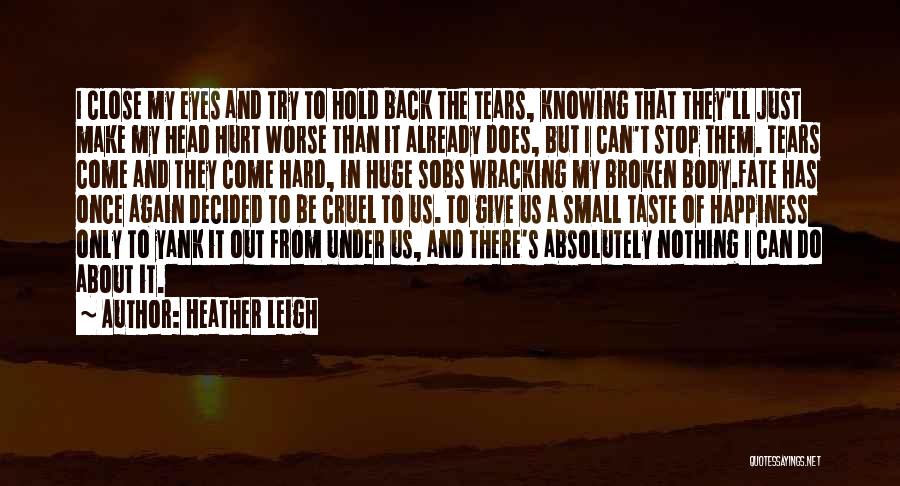 I CLOSE MY EYES AND TRY TO HOLD BACK THE TEARS, KNOWING THAT THEY'LL JUST MAKE MY HEAD HURT WORSE THAN IT ALREADY DOES, BUT I CAN'T STOP THEM. TEARS COME AND THEY COME HARD, IN HUGE SOBS WRACKING MY BROKEN BODY.FATE HAS ONCE AGAIN DECIDED TO BE CRUEL TO US. TO GIVE US A SMALL TASTE OF HAPPINESS ONLY TO YANK IT OUT FROM UNDER US, AND THERE'S ABSOLUTELY NOTHING I CAN DO ABOUT IT.

~ AUTHOR: HEATHER LEIGH

QUOTESSAYINGS.NET